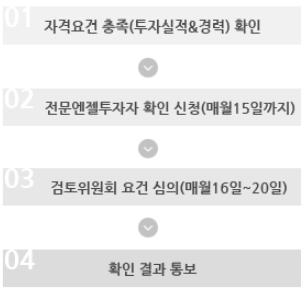 01 자격요건 충족(투자실적&경력) 확인

02 전문엔젤투자자 확인 신청(매월15일까지)

03 검토위원회 요건 심의(매월16일~20일)

04 확인 결과 통보